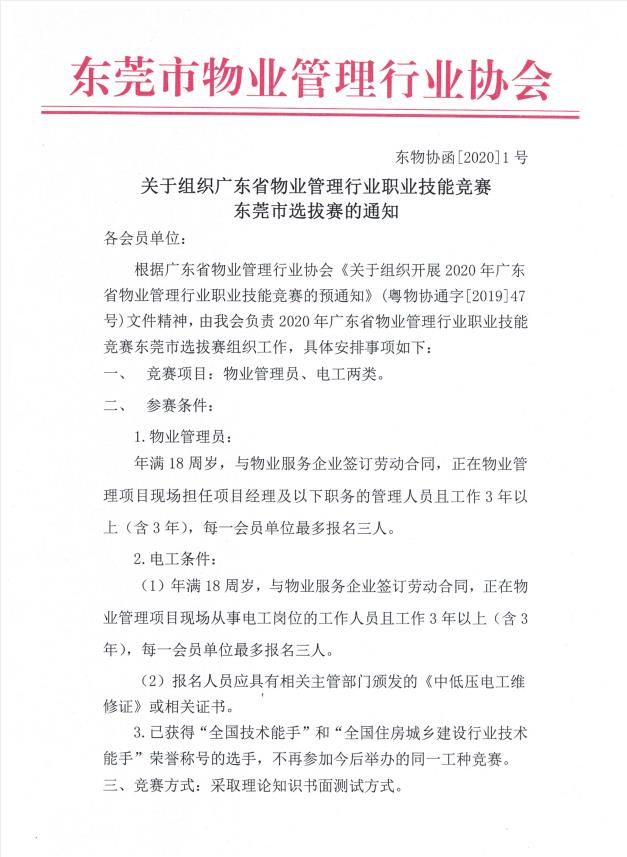 东莞市物业管理行业协会

东物协函[2020]1号

关于组织广东省物业管理行业职业技能竞赛
东莞市选拔赛的通知

各会员单位：

根据广东省物业管理行业协会《关于组织开展2020年广东省物业管理行业职业技能竞赛的预通知》(粤物协通字[2019]47号)文件精神，由我会负责2020年广东省物业管理行业职业技能竞赛东莞市选拔赛组织工作，具体安排事项如下：

一、 竞赛项目：物业管理员、电工两类。

二、 参赛条件：

1.物业管理员：

年满18周岁，与物业服务企业签订劳动合同，正在物业管理项目现场担任项目经理及以下职务的管理人员且工作3年以上（含3年），每一会员单位最多报名三人。

2.电工条件：

（1）年满18周岁，与物业服务企业签订劳动合同，正在物业管理项目现场从事电工岗位的工作人员且工作3年以上（含3年），每一会员单位最多报名三人。

（2）报名人员应具有相关主管部门颁发的《中低压电工维修证》或相关证书。

3.已获得“全国技术能手”和“全国住房城乡建设行业技术能手”荣誉称号的选手，不再参加今后举办的同一工种竞赛。

三、竞赛方式：采取理论知识书面测试方式。